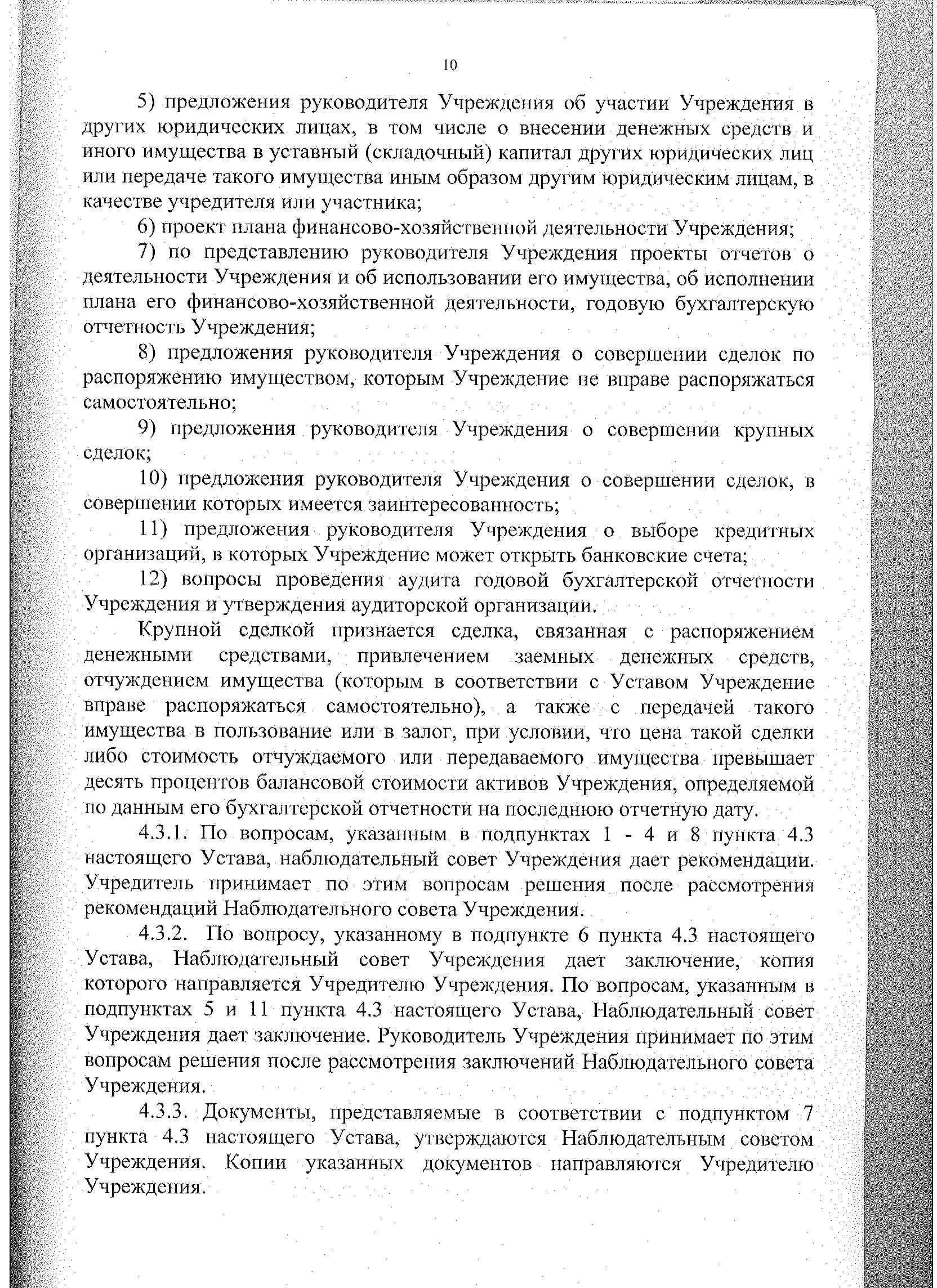 10

5) предложения руководителя Учреждения об участии Учреждения в других юридических лицах, в том числе о внесении денежных средств и иного имущества в уставный (складочный) капитал других юридических лиц или передаче такого имущества иным образом другим юридическим лицам, в качестве учредителя или участника;

6) проект плана финансово-хозяйственной деятельности Учреждения;

7) по представлению руководителя Учреждения проекты отчетов о деятельности Учреждения и об использовании его имущества, об исполнении плана его финансово-хозяйственной деятельности, годовую бухгалтерскую отчетность Учреждения;

8) предложения руководителя Учреждения о совершении сделок по распоряжению имуществом, которым Учреждение не вправе распоряжаться самостоятельно;

9) предложения руководителя Учреждения о совершении крупных сделок;

10) предложения руководителя Учреждения о совершении сделок, в совершении которых имеется заинтересованность;

11) предложения руководителя Учреждения о выборе кредитных организаций, в которых Учреждение может открыть банковские счета;

12) вопросы проведения аудита годовой бухгалтерской отчетности Учреждения и утверждения аудиторской организации.

Крупной сделкой признается сделка, связанная с распоряжением денежными средствами, привлечением заемных денежных средств, отчуждением имущества (которым в соответствии с Уставом Учреждение вправе распоряжаться самостоятельно), а также с передачей такого имущества в пользование или в залог, при условии, что цена такой сделки либо стоимость отчуждаемого или передаваемого имущества превышает десять процентов балансовой стоимости активов Учреждения, определяемой по данным его бухгалтерской отчетности на последнюю отчетную дату.

4.3.1. По вопросам, указанным в подпунктах 1 - 4 и 8 пункта 4.3 настоящего Устава, наблюдательный совет Учреждения дает рекомендации. Учредитель принимает по этим вопросам решения после рассмотрения рекомендаций Наблюдательного совета Учреждения.

4.3.2. По вопросу, указанному в подпункте 6 пункта 4.3 настоящего Устава, Наблюдательный совет Учреждения дает заключение, копия которого направляется Учредителю Учреждения. По вопросам, указанным в подпунктах 5 и 11 пункта 4.3 настоящего Устава, Наблюдательный совет Учреждения дает заключение. Руководитель Учреждения принимает по этим вопросам решения после рассмотрения заключений Наблюдательного совета Учреждения.

4.3.3. Документы, представляемые в соответствии с подпунктом 7 пункта 4.3 настоящего Устава, утверждаются Наблюдательным советом Учреждения. Копии указанных документов направляются Учредителю Учреждения.